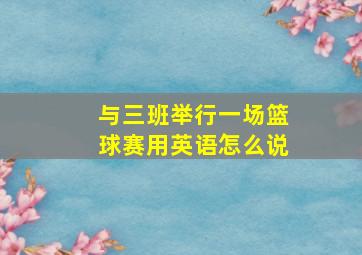 与三班举行一场篮球赛用英语怎么说